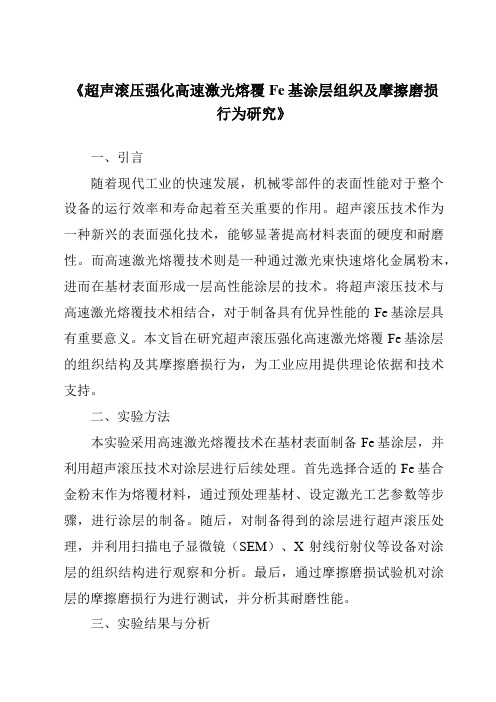 《超声滚压强化高速激光熔覆 Fe 基涂层组织及摩擦磨损行为研究》

一、引言

随着现代工业的快速发展，机械零部件的表面性能对于整个设备的运行效率和寿命起着至关重要的作用。超声滚压技术作为一种新兴的表面强化技术，能够显著提高材料表面的硬度和耐磨性。而高速激光熔覆技术则是一种通过激光束快速熔化金属粉末，进而在基材表面形成一层高性能涂层的技术。将超声滚压技术与高速激光熔覆技术相结合，对于制备具有优异性能的 Fe 基涂层具有重要意义。本文旨在研究超声滚压强化高速激光熔覆 Fe 基涂层的组织结构及其摩擦磨损行为，为工业应用提供理论依据和技术支持。

二、实验方法

本实验采用高速激光熔覆技术在基材表面制备 Fe 基涂层，并利用超声滚压技术对涂层进行后续处理。首先选择合适的 Fe 基合金粉末作为熔覆材料，通过预处理基材、设定激光工艺参数等步骤，进行涂层的制备。随后，对制备得到的涂层进行超声滚压处理，并利用扫描电子显微镜（SEM）、X 射线衍射仪等设备对涂层的组织结构进行观察和分析。最后，通过摩擦磨损试验机对涂层的摩擦磨损行为进行测试，并分析其耐磨性能。

三、实验结果与分析